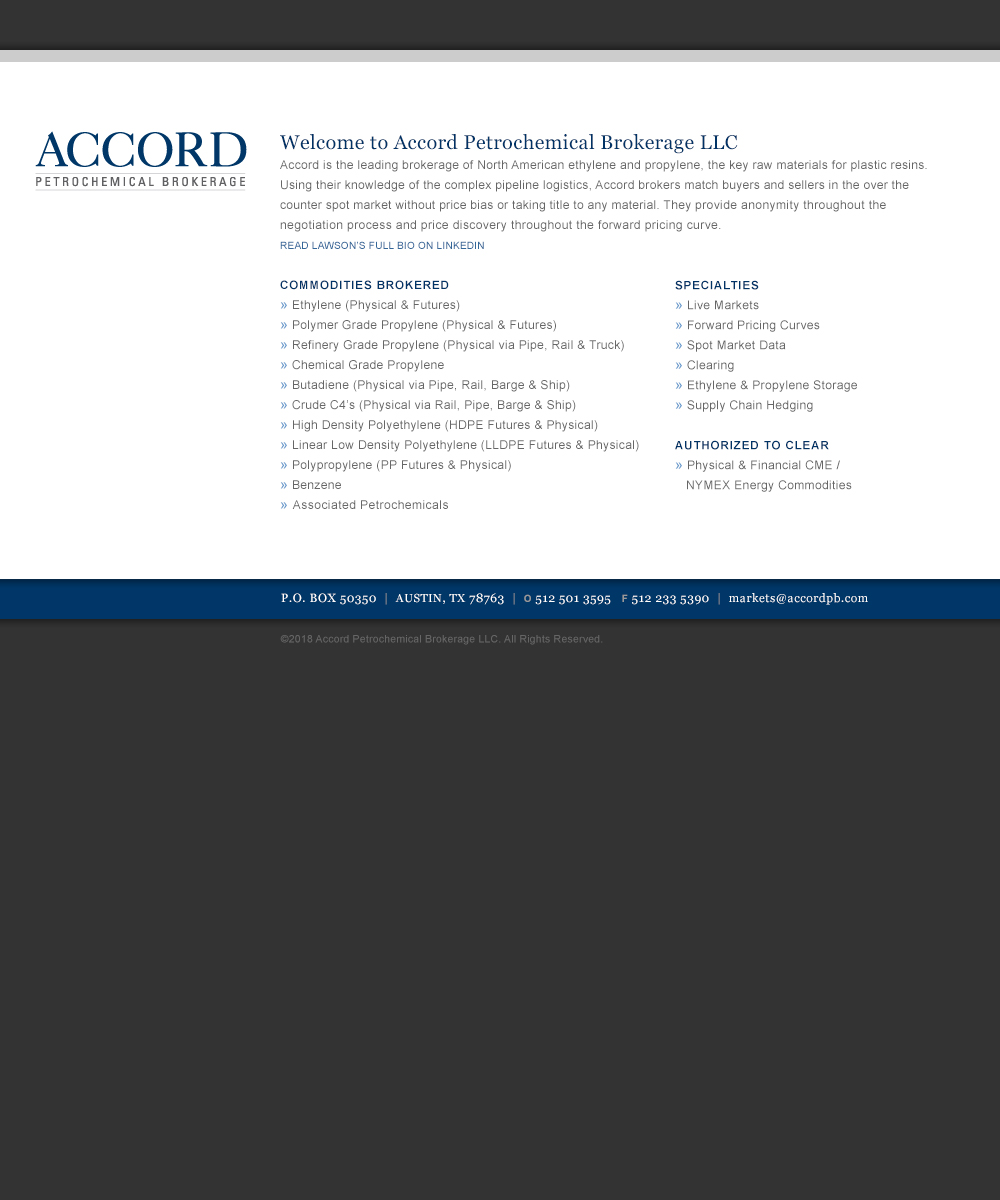 ACCORD
PETROCHEMICAL BROKERAGE

Welcome to Accord Petrochemical Brokerage LLC

Accord is the leading brokerage of North American ethylene and propylene, the key raw materials for plastic resins. Using their knowledge of the complex pipeline logistics, Accord brokers match buyers and sellers in the over the counter spot market without price bias or taking title to any material. They provide anonymity throughout the negotiation process and price discovery throughout the forward pricing curve.

READ LAWSON'S FULL BIO ON LINKEDIN

COMMODITIES BROKERED
» Ethylene (Physical & Futures)
» Polymer Grade Propylene (Physical & Futures)
» Refinery Grade Propylene (Physical via Pipe, Rail & Truck)
» Chemical Grade Propylene
» Butadiene (Physical via Pipe, Rail, Barge & Ship)
» Crude C4's (Physical via Rail, Pipe, Barge & Ship)
» High Density Polyethylene (HDPE Futures & Physical)
» Linear Low Density Polyethylene (LLDPE Futures & Physical)
» Polypropylene (PP Futures & Physical)
» Benzene
» Associated Petrochemicals

SPECIALTIES
» Live Markets
» Forward Pricing Curves
» Spot Market Data
» Clearing
» Ethylene & Propylene Storage
» Supply Chain Hedging

AUTHORIZED TO CLEAR
» Physical & Financial CME / NYMEX Energy Commodities

P.O. BOX 50350 | AUSTIN, TX 78763 | O 512 501 3595 F 512 233 5390 | markets@accordpb.com

©2018 Accord Petrochemical Brokerage LLC. All Rights Reserved.